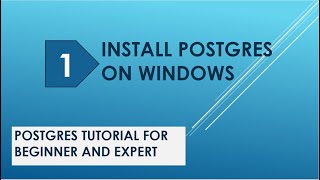 1

INSTALL POSTGRES ON WINDOWS

POSTGRES TUTORIAL FOR BEGINNER AND EXPERT